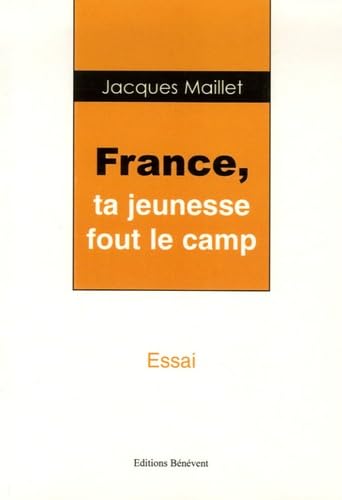 Jacques Maillet

France,
ta jeunesse fout le camp

Essai

Editions Bénévent